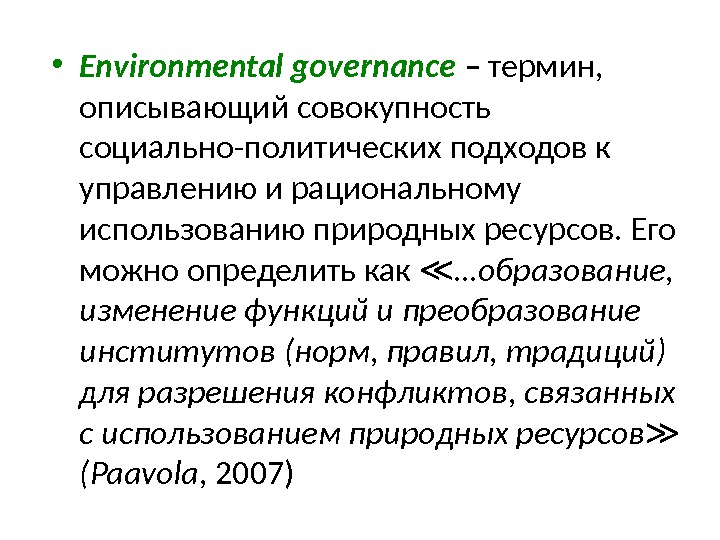 • Environmental governance – термин, описывающий совокупность социально-политических подходов к управлению и рациональному использованию природных ресурсов. Его можно определить как ≪…образование, изменение функций и преобразование институтов (норм, правил, традиций) для разрешения конфликтов, связанных с использованием природных ресурсов≫ (Paavola, 2007)